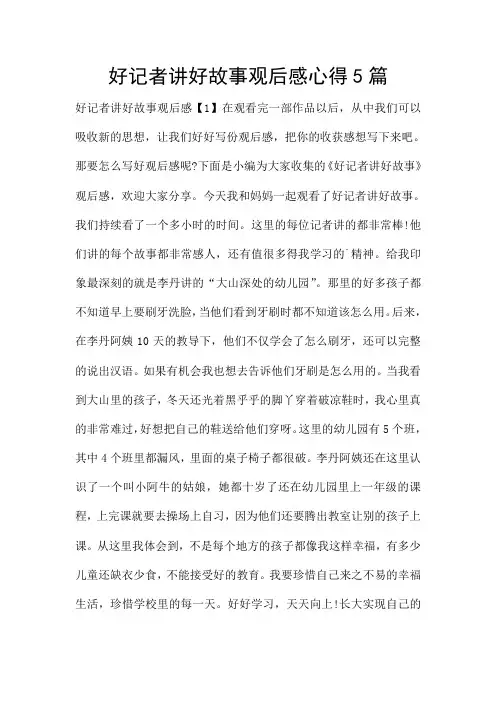 好记者讲好故事观后感心得5篇

好记者讲好故事观后感【1】在观看完一部作品以后，从中我们可以吸收新的思想，让我们好好写份观后感，把你的收获感想写下来吧。那要怎么写好观后感呢?下面是小编为大家收集的《好记者讲好故事》观后感，欢迎大家分享。今天我和妈妈一起观看了好记者讲好故事。我们持续看了一个多小时的时间。这里的每位记者讲的都非常棒!他们讲的每个故事都非常感人，还有值很多得我学习的`精神。给我印象最深刻的就是李丹讲的“大山深处的幼儿园”。那里的好多孩子都不知道早上要刷牙洗脸，当他们看到牙刷时都不知道该怎么用。后来，在李丹阿姨10天的教导下，他们不仅学会了怎么刷牙，还可以完整的说出汉语。如果有机会我也想去告诉他们牙刷是怎么用的。当我看到大山里的孩子，冬天还光着黑乎乎的脚丫穿着破凉鞋时，我心里真的非常难过，好想把自己的鞋送给他们穿呀。这里的幼儿园有5个班，其中4个班里都漏风，里面的桌子椅子都很破。李丹阿姨还在这里认识了一个叫小阿牛的姑娘，她都十岁了还在幼儿园里上一年级的课程，上完课就要去操场上自习，因为他们还要腾出教室让别的孩子上课。从这里我体会到，不是每个地方的孩子都像我这样幸福，有多少儿童还缺衣少食，不能接受好的教育。我要珍惜自己来之不易的幸福生活，珍惜学校里的每一天。好好学习，天天向上!长大实现自己的